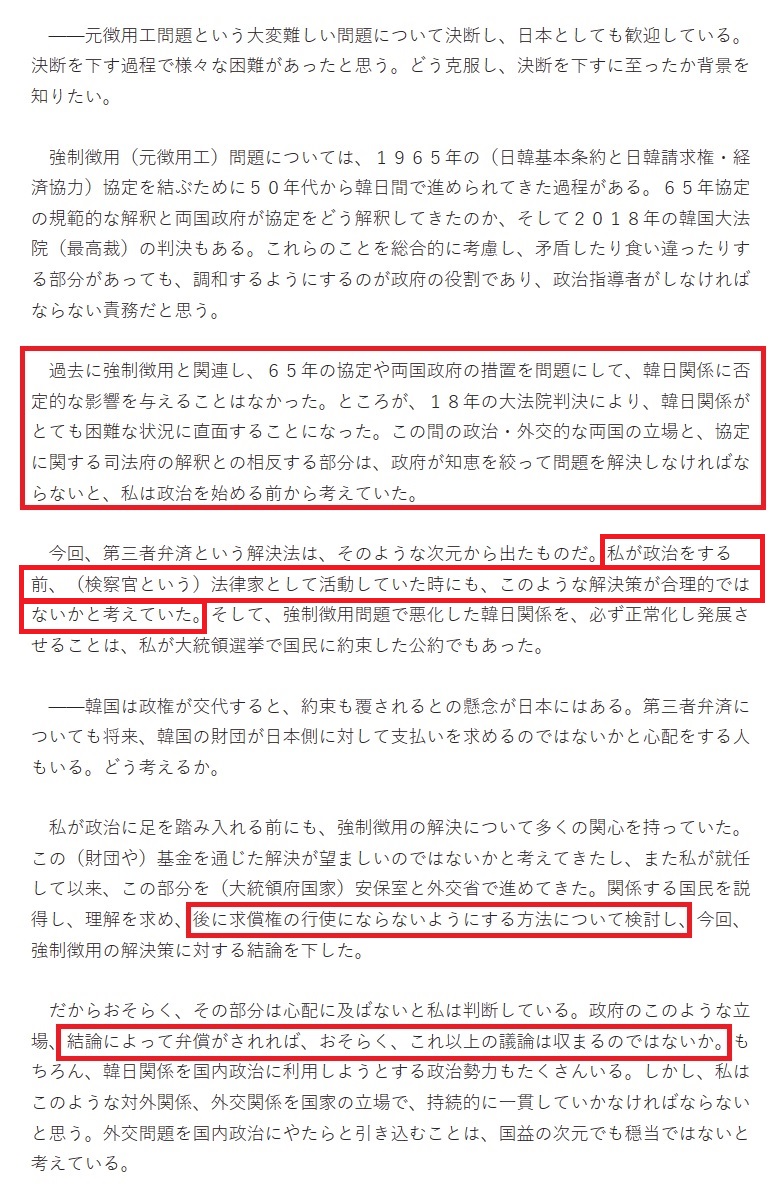 ――元徴用工問題という大変難しい問題について決断し、日本としても歓迎している。決断を下す過程で様々な困難があったと思う。どう克服し、決断を下すに至ったか背景を知りたい。

強制徴用（元徴用工）問題については、１９６５年の（日韓基本条約と日韓請求権・経済協力）協定を結ぶために５０年代から韓日間で進められてきた過程がある。６５年協定の規範的な解釈と両国政府が協定をどう解釈してきたのか、そして２０１８年の韓国大法院（最高裁）の判決もある。これらのことを総合的に考慮し、矛盾したり食い違ったりする部分があっても、調和するようにするのが政府の役割であり、政治指導者がしなければならない責務だと思う。

過去に強制徴用と関連し、６５年の協定や両国政府の措置を問題にして、韓日関係に否定的な影響を与えることはなかった。ところが、１８年の大法院判決により、韓日関係がとても困難な状況に直面することになった。この間の政治・外交的な両国の立場と、協定に関する司法府の解釈との相反する部分は、政府が知恵を絞って問題を解決しなければならないと、私は政治を始める前から考えていた。

今回、第三者弁済という解決法は、そのような次元から出たものだ。私が政治をする前、（検察官という）法律家として活動していた時にも、このような解決策が合理的ではないかと考えていた。そして、強制徴用問題で悪化した韓日関係を、必ず正常化し発展させることは、私が大統領選挙で国民に約束した公約でもあった。

――韓国は政権が交代すると、約束も覆されるとの懸念が日本にはある。第三者弁済についても将来、韓国の財団が日本側に対して支払いを求めるのではないかと心配をする人もいる。どう考えるか。

私が政治に足を踏み入れる前にも、強制徴用の解決について多くの関心を持っていた。この（財団や）基金を通じた解決が望ましいのではないかと考えてきたし、また私が就任して以来、この部分を（大統領府国家）安保室と外交省で進めてきた。関係する国民を説得し、理解を求め、後に求償権の行使にならないようにする方法について検討し、今回、強制徴用の解決策に対する結論を下した。

だからおそらく、その部分は心配に及ばないと私は判断している。政府のこのような立場、結論によって弁償がされれば、おそらく、これ以上の議論は収まるのではないか。もちろん、韓日関係を国内政治に利用しようとする政治勢力もたくさんいる。しかし、私はこのような対外関係、外交関係を国家の立場で、持続的に一貫していかなければならないと思う。外交問題を国内政治にやたらと引き込むことは、国益の次元でも穏当ではないと考えている。